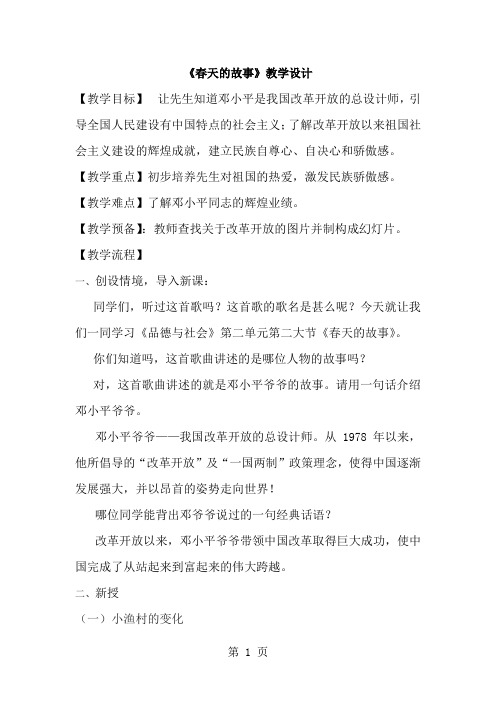 《春天的故事》教学设计

【教学目标】 让先生知道邓小平是我国改革开放的总设计师，引导全国人民建设有中国特点的社会主义；了解改革开放以来祖国社会主义建设的辉煌成就，建立民族自尊心、自决心和骄傲感。

【教学重点】初步培养先生对祖国的热爱，激发民族骄傲感。

【教学难点】了解邓小平同志的辉煌业绩。

【教学预备】：教师查找关于改革开放的图片并制构成幻灯片。

【教学流程】

一、创设情境，导入新课：

同学们，听过这首歌吗？这首歌的歌名是甚么呢？今天就让我们一同学习《品德与社会》第二单元第二大节《春天的故事》。

你们知道吗，这首歌曲讲述的是哪位人物的故事吗？

对，这首歌曲讲述的就是邓小平爷爷的故事。请用一句话介绍邓小平爷爷。

邓小平爷爷——我国改革开放的总设计师。从 1978 年以来，他所倡导的“改革开放”及“一国两制”政策理念，使得中国逐渐发展强大，并以昂首的姿势走向世界！

哪位同学能背出邓爷爷说过的一句经典话语？

改革开放以来，邓小平爷爷带领中国改革取得巨大成功，使中国完成了从站起来到富起来的伟大跨越。

二、新授

（一）小渔村的变化

第 1 页